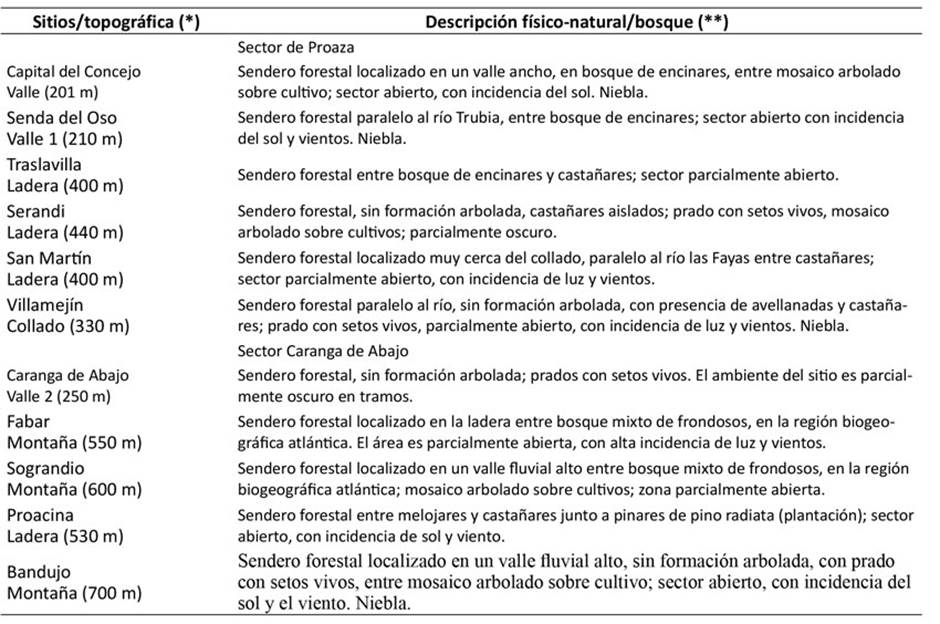 | Sitios/topográfica (*) | Descripción físico-natural/bosque (**) |
|---|---|
| | Sector de Proaza |
| Capital del Concejo Valle (201 m) | Sendero forestal localizado en un valle ancho, en bosque de encinares, entre mosaico arbolado sobre cultivo; sector abierto, con incidencia del sol. Niebla. |
| Senda del Oso Valle 1 (210 m) | Sendero forestal paralelo al río Trubia, entre bosque de encinares; sector abierto con incidencia del sol y vientos. Niebla. |
| Traslavilla Ladera (400 m) | Sendero forestal entre bosque de encinares y castañares; sector parcialmente abierto. |
| Serandi Ladera (440 m) | Sendero forestal, sin formación arbolada, castañares aislados; prado con setos vivos, mosaico arbolado sobre cultivos; parcialmente oscuro. |
| San Martín Ladera (400 m) | Sendero forestal localizado muy cerca del collado, paralelo al río las Fayas entre castañares; sector parcialmente abierto, con incidencia de luz y vientos. |
| Villamejín Collado (330 m) | Sendero forestal paralelo al río, sin formación arbolada, con presencia de avellanadas y castañares; prado con setos vivos, parcialmente abierto, con incidencia de luz y vientos. Niebla. |
| | Sector Caranga de Abajo |
| Caranga de Abajo Valle 2 (250 m) | Sendero forestal, sin formación arbolada; prados con setos vivos. El ambiente del sitio es parcialmente oscuro en tramos. |
| Fabar Montaña (550 m) | Sendero forestal localizado en la ladera entre bosque mixto de frondosos, en la región biogeográfica atlántica. El área es parcialmente abierta, con alta incidencia de luz y vientos. |
| Sograndio Montaña (600 m) | Sendero forestal localizado en un valle fluvial alto entre bosque mixto de frondosos, en la región biogeográfica atlántica; mosaico arbolado sobre cultivos; zona parcialmente abierta. |
| Proacina Ladera (530 m) | Sendero forestal entre melojares y castañares junto a pinares de pino radiata (plantación); sector abierto, con incidencia de sol y viento. |
| Bandujo Montaña (700 m) | Sendero forestal localizado en un valle fluvial alto, sin formación arbolada, con prado con setos vivos, entre mosaico arbolado sobre cultivo; sector abierto, con incidencia del sol y el viento. Niebla. |